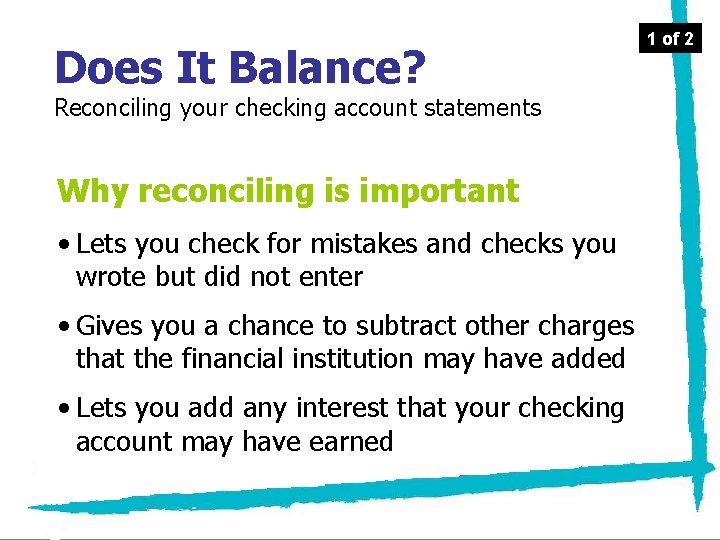 1 of 2

Does It Balance?
Reconciling your checking account statements

Why reconciling is important

• Lets you check for mistakes and checks you wrote but did not enter

• Gives you a chance to subtract other charges that the financial institution may have added

• Lets you add any interest that your checking account may have earned